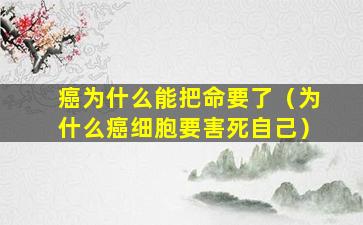 癌为什么能把命要了（为什么癌细胞要害死自己）